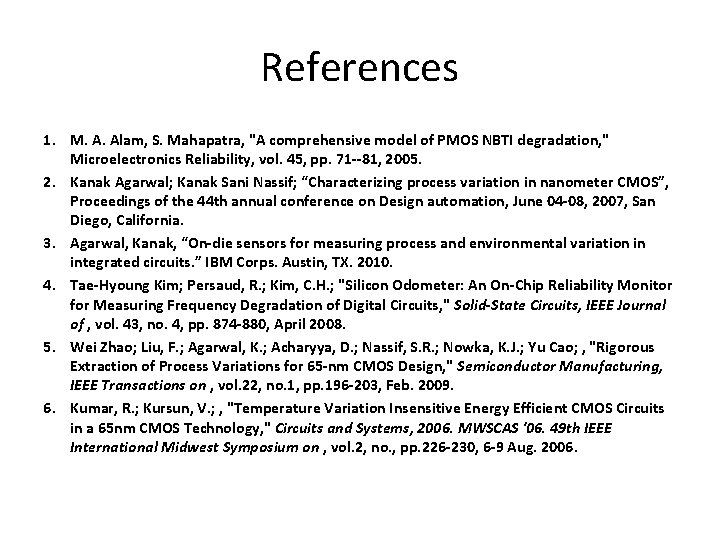 References

1. M. A. Alam, S. Mahapatra, "A comprehensive model of PMOS NBTI degradation," Microelectronics Reliability, vol. 45, pp. 71--81, 2005.
2. Kanak Agarwal; Kanak Sani Nassif; “Characterizing process variation in nanometer CMOS”, Proceedings of the 44th annual conference on Design automation, June 04-08, 2007, San Diego, California.
3. Agarwal, Kanak, “On-die sensors for measuring process and environmental variation in integrated circuits.” IBM Corps. Austin, TX. 2010.
4. Tae-Hyoung Kim; Persaud, R.; Kim, C.H.; "Silicon Odometer: An On-Chip Reliability Monitor for Measuring Frequency Degradation of Digital Circuits," Solid-State Circuits, IEEE Journal of , vol. 43, no. 4, pp. 874-880, April 2008.
5. Wei Zhao; Liu, F.; Agarwal, K.; Acharyya, D.; Nassif, S.R.; Nowka, K.J.; Yu Cao; , "Rigorous Extraction of Process Variations for 65-nm CMOS Design," Semiconductor Manufacturing, IEEE Transactions on , vol.22, no.1, pp.196-203, Feb. 2009.
6. Kumar, R.; Kursun, V.; , "Temperature Variation Insensitive Energy Efficient CMOS Circuits in a 65nm CMOS Technology," Circuits and Systems, 2006. MWSCAS '06. 49th IEEE International Midwest Symposium on , vol.2, no., pp.226-230, 6-9 Aug. 2006.